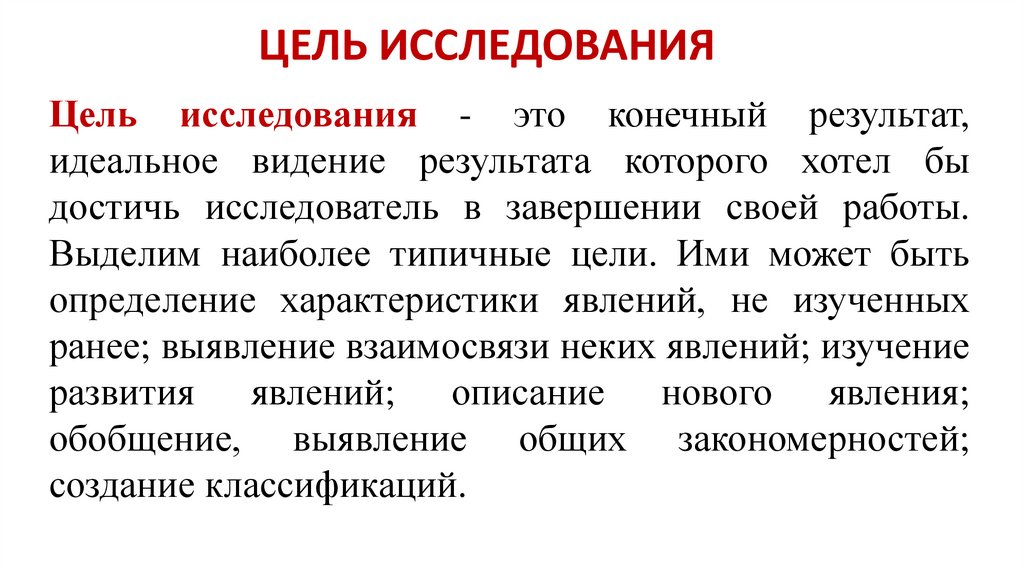 ЦЕЛЬ ИССЛЕДОВАНИЯ

Цель исследования - это конечный результат, идеальное видение результата которого хотел бы достичь исследователь в завершении своей работы. Выделим наиболее типичные цели. Ими может быть определение характеристики явлений, не изученных ранее; выявление взаимосвязи неких явлений; изучение развития явлений; описание нового явления; обобщение, выявление общих закономерностей; создание классификаций.